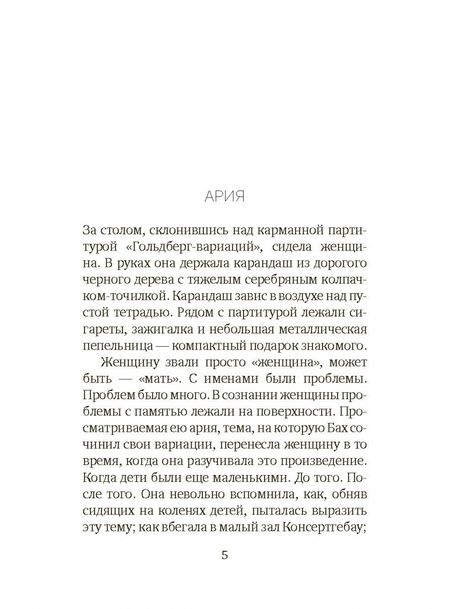 АРИЯ

За столом, склонившись над карманной партитурой «Гольдберг-вариаций», сидела женщина. В руках она держала карандаш из дорогого черного дерева с тяжелым серебряным колпачком-точилкой. Карандаш завис в воздухе над пустой тетрадью. Рядом с партитурой лежали сигареты, зажигалка и небольшая металлическая пепельница — компактный подарок знакомого.

Женщину звали просто «женщина», может быть — «мать». С именами были проблемы. Проблем было много. В сознании женщины проблемы с памятью лежали на поверхности. Просматриваемая ею ария, тема, на которую Бах сочинил свои вариации, перенесла женщину в то время, когда она разучивала это произведение. Когда дети были еще маленькими. До того. После того. Она невольно вспомнила, как, обняв сидящих на коленях детей, пыталась выразить эту тему; как вбегала в малый зал Консертгебау;

5